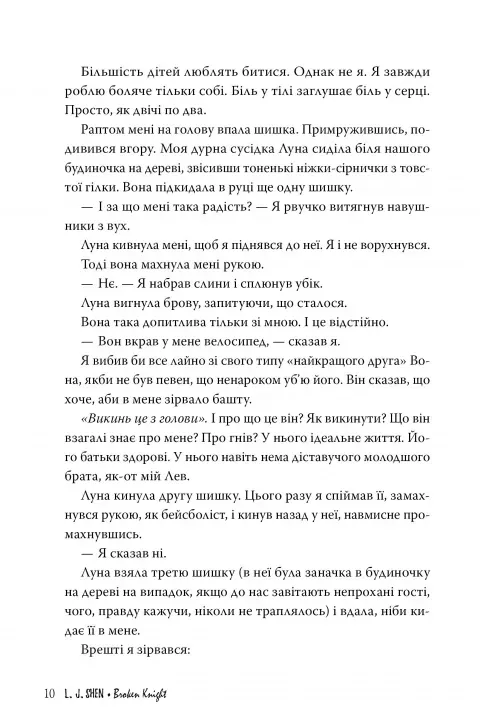 Більшість дітей люблять битися. Однак не я. Я завжди роблю боляче тільки собі. Біль у тілі заглушає біль у серці. Просто, як двічі по два.

Раптом мені на голову впала шишка. Примружившись, подивився вгору. Моя дурна сусідка Луна сиділа біля нашого будиночка на дереві, звісивши тоненькі ніжки-сірнички з товстої гілки. Вона підкидала в руці ще одну шишку.

— І за що мені така радість? — Я рвучко витягнув навушники з вух.

Луна кивнула мені, щоб я піднявся до неї. Я і не ворухнувся. Тоді вона махнула мені рукою.

— Нє. — Я набрав слини і сплюнув убік.

Луна вигнула брову, запитуючи, що сталося.

Вона така допитлива тільки зі мною. І це відстійно.

— Вон вкрав у мене велосипед, — сказав я.

Я вибив би все лайно зі свого типу «найкращого друга» Вона, якби не був певен, що ненароком уб'ю його. Він сказав, що хоче, аби в мене зірвало башту.

«Викинь це з голови». І про що це він? Як викинути? Що він взагалі знає про мене? Про гнів? У нього ідеальне життя. Його батьки здорові. У нього навіть нема діставучого молодшого брата, як-от мій Лев.

Луна кинула другу шишку. Цього разу я спіймав її, замахнувся рукою, як бейсболіст, і кинув назад у неї, навмисне промахнувшись.

— Я сказав ні.

Луна взяла третю шишку (в неї була заначка в будиночку на дереві на випадок, якщо до нас завітають непрохані гості, чого, правду кажучи, ніколи не траплялось) і вдала, ніби кидає її в мене.

Врешті я зірвався:

10 L. J. SHEN • Broken Knight